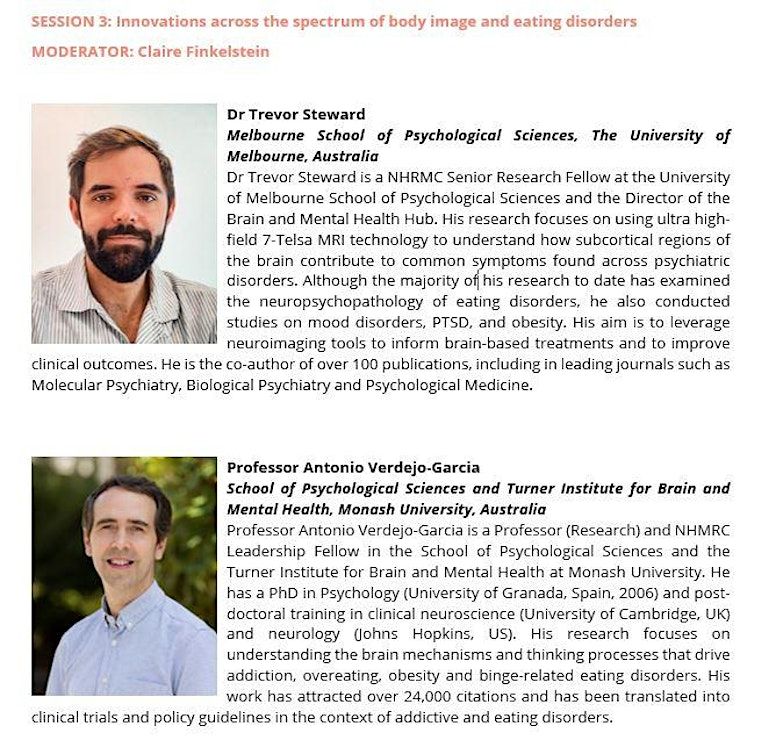 SESSION 3: Innovations across the spectrum of body image and eating disorders

MODERATOR: Claire Finkelstein

Dr Trevor Steward

Melbourne School of Psychological Sciences, The University of Melbourne, Australia

Dr Trevor Steward is a NHRMC Senior Research Fellow at the University of Melbourne School of Psychological Sciences and the Director of the Brain and Mental Health Hub. His research focuses on using ultra high-field 7-Telsa MRI technology to understand how subcortical regions of the brain contribute to common symptoms found across psychiatric disorders. Although the majority of his research to date has examined the neuropsychopathology of eating disorders, he also conducted studies on mood disorders, PTSD, and obesity. His aim is to leverage neuroimaging tools to inform brain-based treatments and to improve clinical outcomes. He is the co-author of over 100 publications, including in leading journals such as Molecular Psychiatry, Biological Psychiatry and Psychological Medicine.

Professor Antonio Verdejo-Garcia

School of Psychological Sciences and Turner Institute for Brain and Mental Health, Monash University, Australia

Professor Antonio Verdejo-Garcia is a Professor (Research) and NHMRC Leadership Fellow in the School of Psychological Sciences and the Turner Institute for Brain and Mental Health at Monash University. He has a PhD in Psychology (University of Granada, Spain, 2006) and post-doctoral training in clinical neuroscience (University of Cambridge, UK) and neurology (Johns Hopkins, US). His research focuses on understanding the brain mechanisms and thinking processes that drive addiction, overeating, obesity and binge-related eating disorders. His work has attracted over 24,000 citations and has been translated into clinical trials and policy guidelines in the context of addictive and eating disorders.